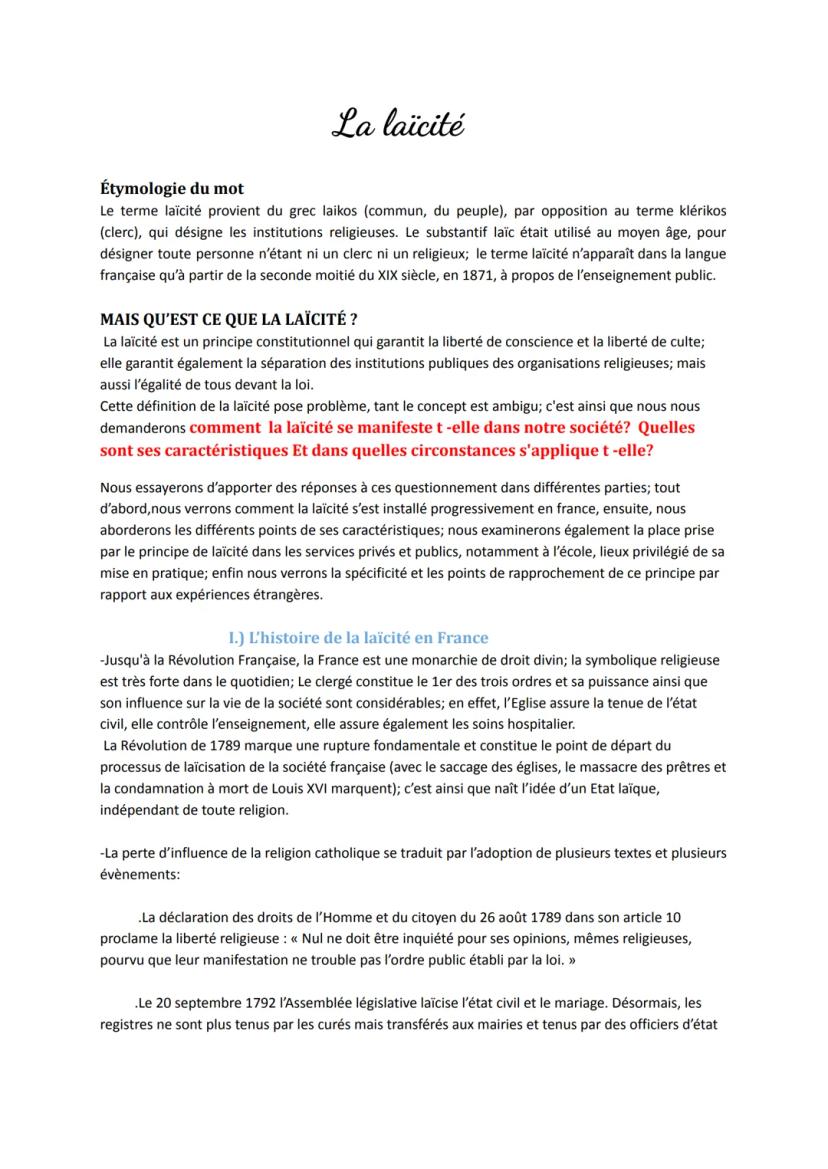 La laïcité

Étymologie du mot
Le terme laïcité provient du grec laikos (commun, du peuple), par opposition au terme klérikos (clerc), qui désigne les institutions religieuses. Le substantif laïc était utilisé au moyen âge, pour désigner toute personne n'étant ni un clerc ni un religieux; le terme laïcité n'apparaît dans la langue française qu'à partir de la seconde moitié du XIX siècle, en 1871, à propos de l'enseignement public.

MAIS QU'EST CE QUE LA LAÏCITÉ ?
La laïcité est un principe constitutionnel qui garantit la liberté de conscience et la liberté de culte; elle garantit également la séparation des institutions publiques des organisations religieuses; mais aussi l'égalité de tous devant la loi.
Cette définition de la laïcité pose problème, tant le concept est ambigu; c'est ainsi que nous nous demanderons comment la laïcité se manifeste t -elle dans notre société? Quelles sont ses caractéristiques Et dans quelles circonstances s'applique t -elle?

Nous essayerons d'apporter des réponses à ces questionnement dans différentes parties; tout d'abord,nous verrons comment la laïcité s'est installé progressivement en france, ensuite, nous aborderons les différents points de ses caractéristiques; nous examinerons également la place prise par le principe de laïcité dans les services privés et publics, notamment à l'école, lieux privilégié de sa mise en pratique; enfin nous verrons la spécificité et les points de rapprochement de ce principe par rapport aux expériences étrangères.

I.) L'histoire de la laïcité en France
-Jusqu'à la Révolution Française, la France est une monarchie de droit divin; la symbolique religieuse est très forte dans le quotidien; Le clergé constitue le 1er des trois ordres et sa puissance ainsi que son influence sur la vie de la société sont considérables; en effet, l'Eglise assure la tenue de l'état civil, elle contrôle l'enseignement, elle assure également les soins hospitalier.
La Révolution de 1789 marque une rupture fondamentale et constitue le point de départ du processus de laïcisation de la société française (avec le saccage des églises, le massacre des prêtres et la condamnation à mort de Louis XVI marquent); c'est ainsi que naît l'idée d'un Etat laïque, indépendant de toute religion.

-La perte d'influence de la religion catholique se traduit par l'adoption de plusieurs textes et plusieurs évènements:

.La déclaration des droits de l'Homme et du citoyen du 26 août 1789 dans son article 10 proclame la liberté religieuse : « Nul ne doit être inquiété pour ses opinions, mêmes religieuses, pourvu que leur manifestation ne trouble pas l'ordre public établi par la loi. »

.Le 20 septembre 1792 l'Assemblée législative laïcise l'état civil et le mariage. Désormais, les registres ne sont plus tenus par les curés mais transférés aux mairies et tenus par des officiers d'état